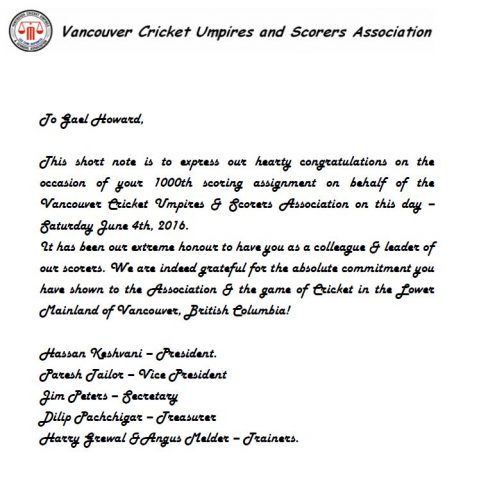 Vancouver Cricket Umpires and Scorers Association

To Gael Howard,

This short note is to express our hearty congratulations on the occasion of your 1000th scoring assignment on behalf of the Vancouver Cricket Umpires & Scorers Association on this day – Saturday June 4th, 2016.
It has been our extreme honour to have you as a colleague & leader of our scorers. We are indeed grateful for the absolute commitment you have shown to the Association & the game of Cricket in the Lower Mainland of Vancouver, British Columbia!

Hassan Keshvani – President.
Paresh Tailor – Vice President
Jim Peters – Secretary
Dilip Pachchigar – Treasurer
Harry Grewal & Angus Melder – Trainers.